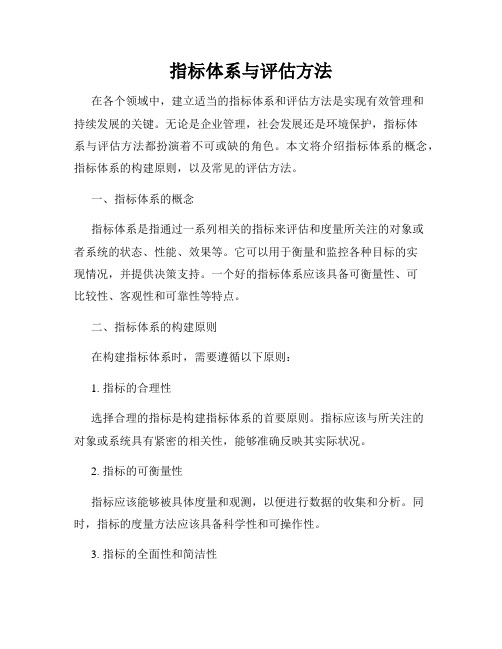 指标体系与评估方法

在各个领域中，建立适当的指标体系和评估方法是实现有效管理和持续发展的关键。无论是企业管理，社会发展还是环境保护，指标体系与评估方法都扮演着不可或缺的角色。本文将介绍指标体系的概念，指标体系的构建原则，以及常见的评估方法。

一、指标体系的概念

指标体系是指通过一系列相关的指标来评估和度量所关注的对象或者系统的状态、性能、效果等。它可以用于衡量和监控各种目标的实现情况，并提供决策支持。一个好的指标体系应该具备可衡量性、可比较性、客观性和可靠性等特点。

二、指标体系的构建原则

在构建指标体系时，需要遵循以下原则：

1. 指标的合理性

选择合理的指标是构建指标体系的首要原则。指标应该与所关注的对象或系统具有紧密的相关性，能够准确反映其实际状况。

2. 指标的可衡量性

指标应该能够被具体度量和观测，以便进行数据的收集和分析。同时，指标的度量方法应该具备科学性和可操作性。

3. 指标的全面性和简洁性